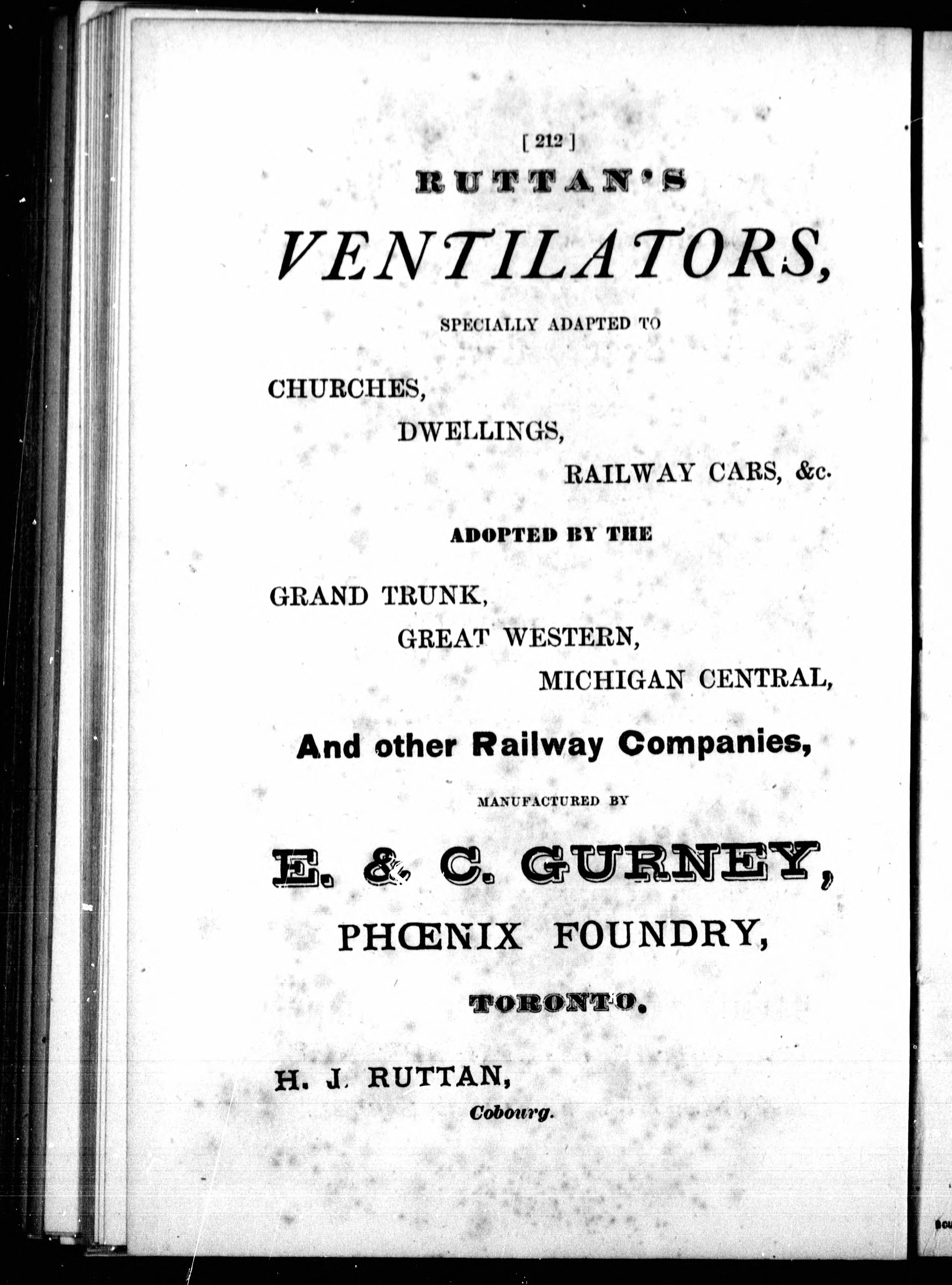 [ 212 ]

RUTTAN'S

VENTILATORS,

SPECIALLY ADAPTED TO

CHURCHES,

DWELLINGS,

RAILWAY CARS, &c.

ADOPTED BY THE

GRAND TRUNK,

GREAT WESTERN,

MICHIGAN CENTRAL,

And other Railway Companies,

MANUFACTURED BY

E. & C. GURNEY,

PHŒNIX FOUNDRY,

TORONTO.

H. J. RUTTAN,

Cobourg.